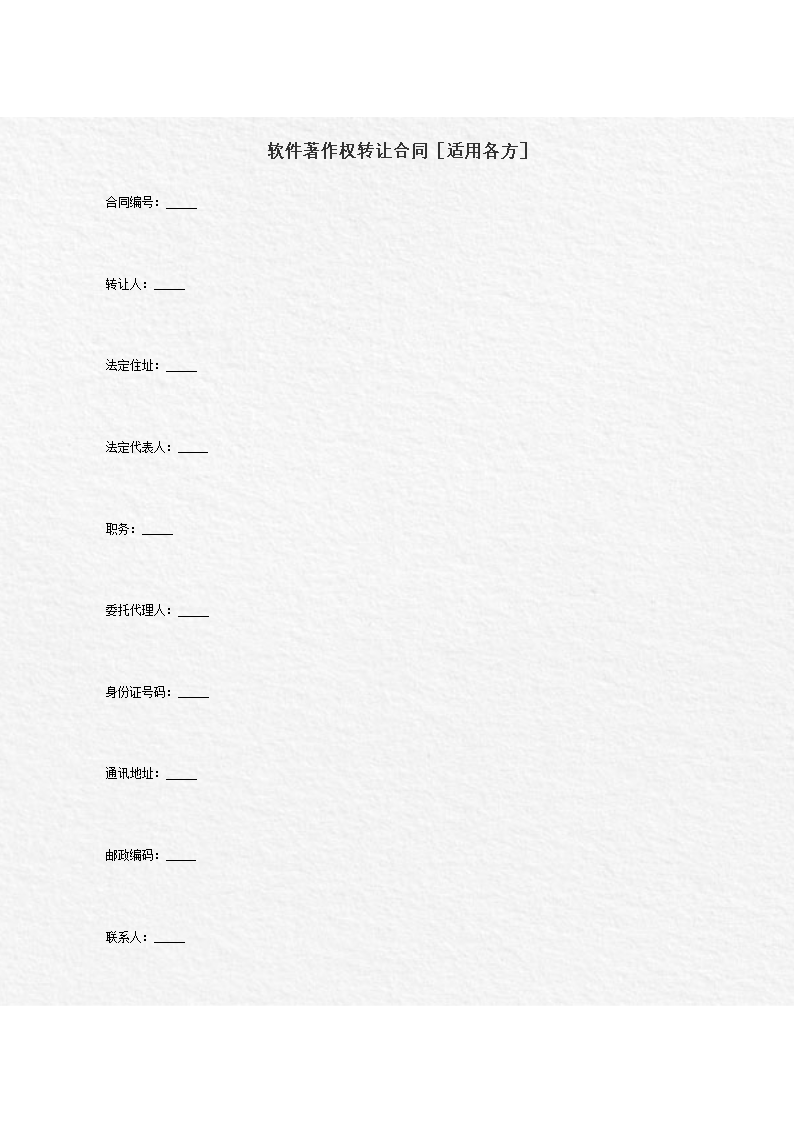 软件著作权转让合同［适用各方］

合同编号：____

转让人：____

法定住址：____

法定代表人：____

职务：____

委托代理人：____

身份证号码：____

通讯地址：____

邮政编码：____

联系人：____